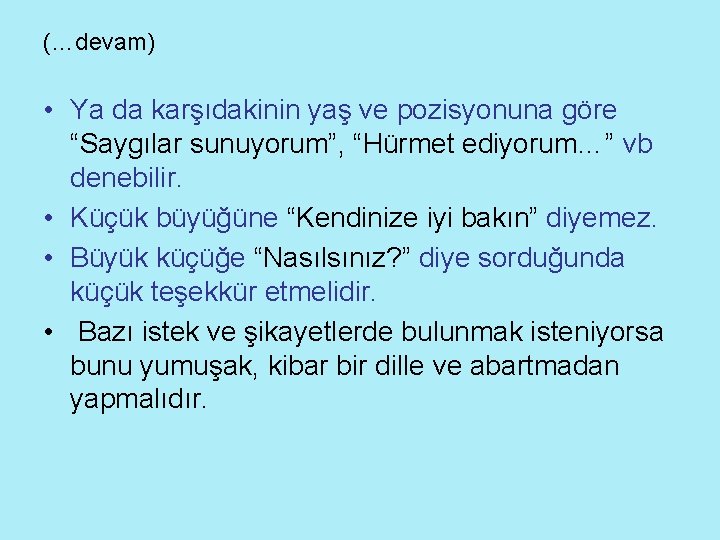 (…devam)

• Ya da karşıdakinin yaş ve pozisyonuna göre “Saygılar sunuyorum”, “Hürmet ediyorum…” vb denebilir.
• Küçük büyüğüne “Kendinize iyi bakın” diyemez.
• Büyük küçüğe “Nasılsınız?” diye sorduğunda küçük teşekkür etmelidir.
• Bazı istek ve şikayetlerde bulunmak isteniyorsa bunu yumuşak, kibar bir dille ve abartmadan yapmalıdır.